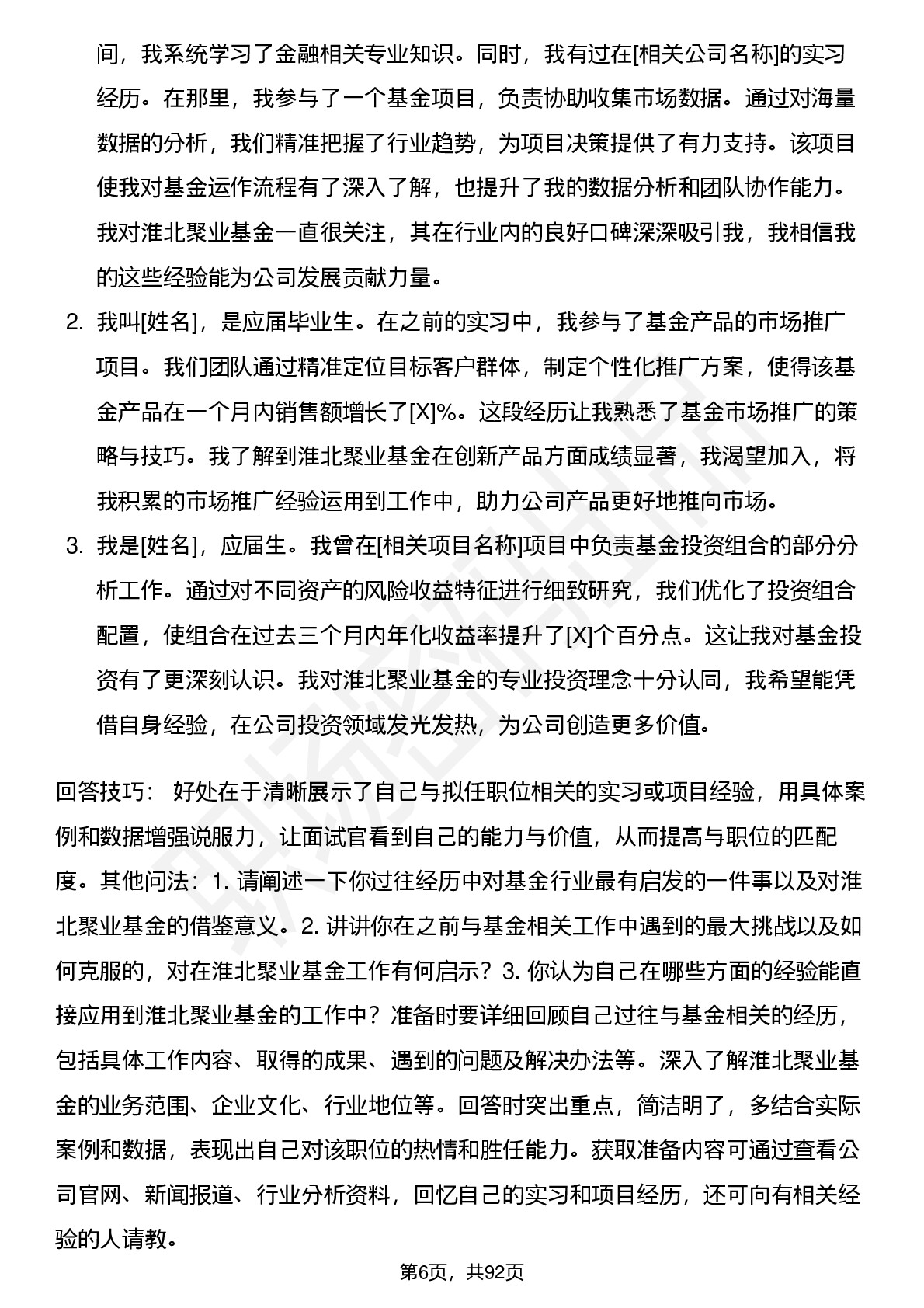 间，我系统学习了金融相关专业知识。同时，我有过在[相关公司名称]的实习经历。在那里，我参与了一个基金项目，负责协助收集市场数据。通过对海量数据的分析，我们精准把握了行业趋势，为项目决策提供了有力支持。该项目使我对基金运作流程有了深入了解，也提升了我的数据分析和团队协作能力。我对淮北聚业基金一直很关注，其在行业内的良好口碑深深吸引我，我相信我的这些经验能为公司发展贡献力量。

2. 我叫[姓名]，是应届毕业生。在之前的实习中，我参与了基金产品的市场推广项目。我们团队通过精准定位目标客户群体，制定个性化推广方案，使得该基金产品在一个月内销售额增长了[X]%。这段经历让我熟悉了基金市场推广的策略与技巧。我了解到淮北聚业基金在创新产品方面成绩显著，我渴望加入，将我积累的市场推广经验运用到工作中，助力公司产品更好地推向市场。

3. 我是[姓名]，应届生。我曾在[相关项目名称]项目中负责基金投资组合的部分分析工作。通过对不同资产的风险收益特征进行细致研究，我们优化了投资组合配置，使组合在过去三个月内年化收益率提升了[X]个百分点。这让我对基金投资有了更深刻认识。我对淮北聚业基金的专业投资理念十分认同，我希望能凭借自身经验，在公司投资领域发光发热，为公司创造更多价值。

回答技巧： 好处在于清晰展示了自己与拟任职位相关的实习或项目经验，用具体案例和数据增强说服力，让面试官看到自己的能力与价值，从而提高与职位的匹配度。其他问法：1. 请阐述一下你过往经历中对基金行业最有启发的一件事以及对淮北聚业基金的借鉴意义。2. 讲讲你在之前与基金相关工作中遇到的最大挑战以及如何克服的，对在淮北聚业基金工作有何启示？3. 你认为自己在哪些方面的经验能直接应用到淮北聚业基金的工作中？准备时要详细回顾自己过往与基金相关的经历，包括具体工作内容、取得的成果、遇到的问题及解决办法等。深入了解淮北聚业基金的业务范围、企业文化、行业地位等。回答时突出重点，简洁明了，多结合实际案例和数据，表现出自己对该职位的热情和胜任能力。获取准备内容可通过查看公司官网、新闻报道、行业分析资料，回忆自己的实习和项目经历，还可向有相关经验的人请教。

第6页，共92页